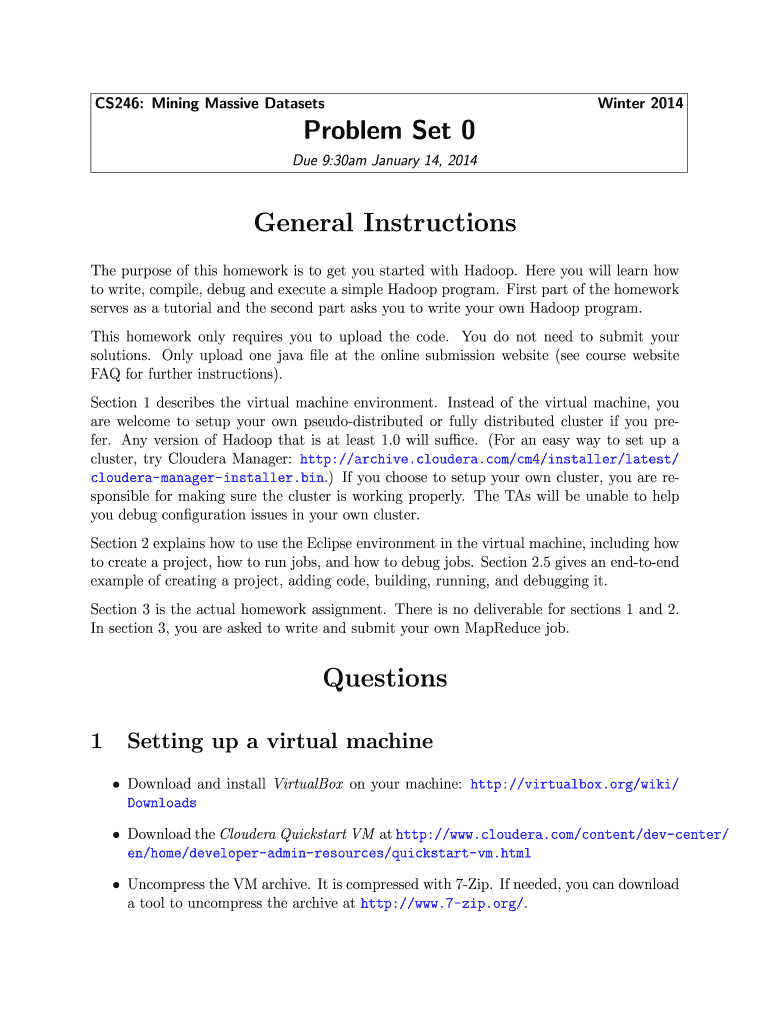 CS246: Mining Massive Datasets Winter 2014

Problem Set 0

Due 9:30am January 14, 2014

General Instructions

The purpose of this homework is to get you started with Hadoop. Here you will learn how to write, compile, debug and execute a simple Hadoop program. First part of the homework serves as a tutorial and the second part asks you to write your own Hadoop program.

This homework only requires you to upload the code. You do not need to submit your solutions. Only upload one java file at the online submission website (see course website FAQ for further instructions).

Section 1 describes the virtual machine environment. Instead of the virtual machine, you are welcome to setup your own pseudo-distributed or fully distributed cluster if you prefer. Any version of Hadoop that is at least 1.0 will suffice. (For an easy way to set up a cluster, try Cloudera Manager: http://archive.cloudera.com/cm4/installer/latest/cloudera-manager-installer.bin.) If you choose to setup your own cluster, you are responsible for making sure the cluster is working properly. The TAs will be unable to help you debug configuration issues in your own cluster.

Section 2 explains how to use the Eclipse environment in the virtual machine, including how to create a project, how to run jobs, and how to debug jobs. Section 2.5 gives an end-to-end example of creating a project, adding code, building, running, and debugging it.

Section 3 is the actual homework assignment. There is no deliverable for sections 1 and 2. In section 3, you are asked to write and submit your own MapReduce job.

Questions

1 Setting up a virtual machine

• Download and install VirtualBox on your machine: http://virtualbox.org/wiki/Downloads

• Download the Cloudera Quickstart VM at http://www.cloudera.com/content/dev-center/en/home/developer-admin-resources/quickstart-vm.html

• Uncompress the VM archive. It is compressed with 7-Zip. If needed, you can download a tool to uncompress the archive at http://www.7-zip.org/.